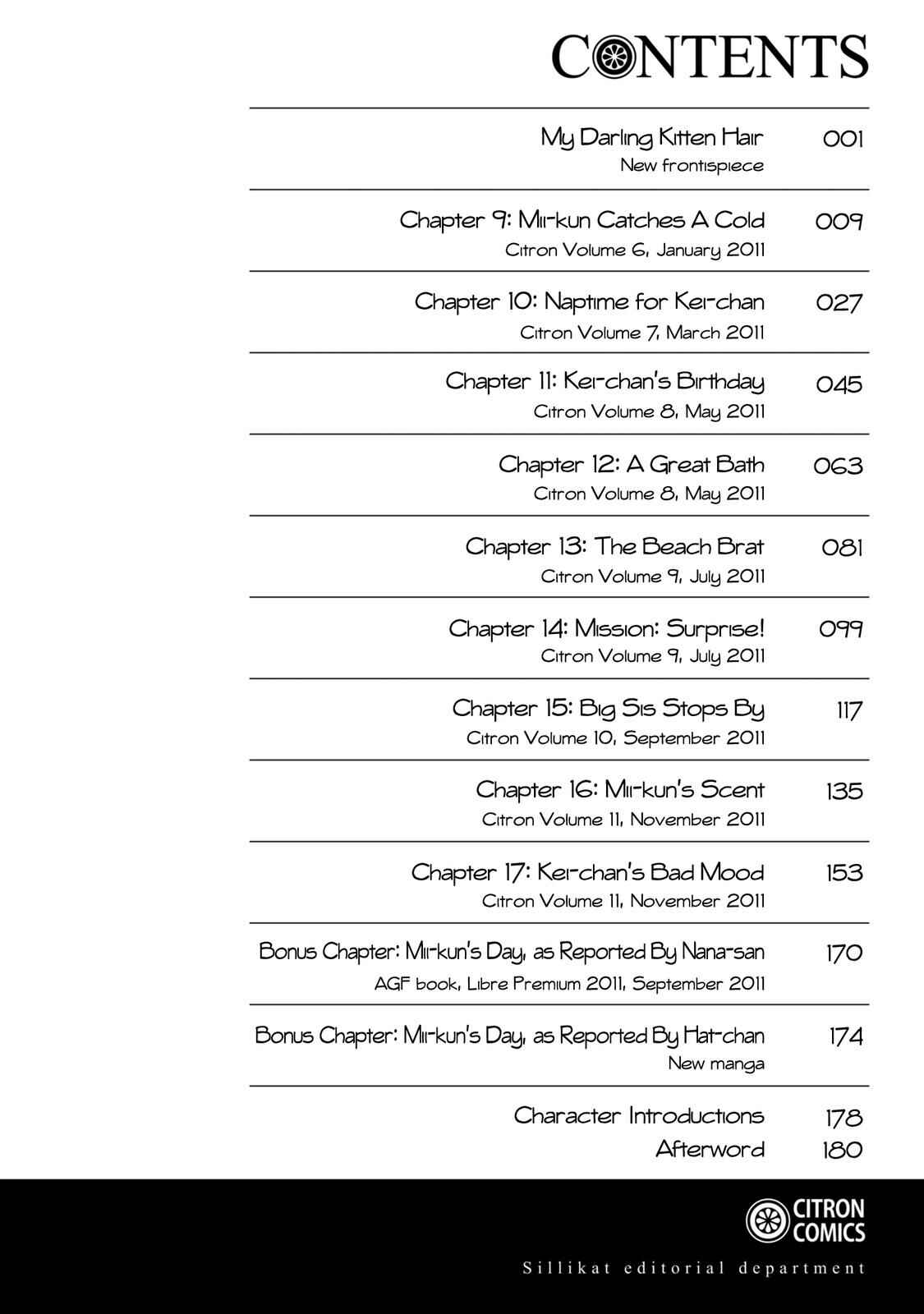 CONTENTS

My Darling Kitten Hair 001
New frontispiece

Chapter 9: Mii-kun Catches A Cold 009
Citron Volume 6, January 2011

Chapter 10: Naptime for Kei-chan 027
Citron Volume 7, March 2011

Chapter 11: Kei-chan's Birthday 045
Citron Volume 8, May 2011

Chapter 12: A Great Bath 063
Citron Volume 8, May 2011

Chapter 13: The Beach Brat 081
Citron Volume 9, July 2011

Chapter 14: Mission: Surprise! 099
Citron Volume 9, July 2011

Chapter 15: Big Sis Stops By 117
Citron Volume 10, September 2011

Chapter 16: Mii-kun's Scent 135
Citron Volume 11, November 2011

Chapter 17: Kei-chan's Bad Mood 153
Citron Volume 11, November 2011

Bonus Chapter: Mii-kun's Day, as Reported By Nana-san 170
AGF book, Libre Premium 2011, September 2011

Bonus Chapter: Mii-kun's Day, as Reported By Hat-chan 174
New manga

Character Introductions 178
Afterword 180

CITRON COMICS

Sillikat editorial department